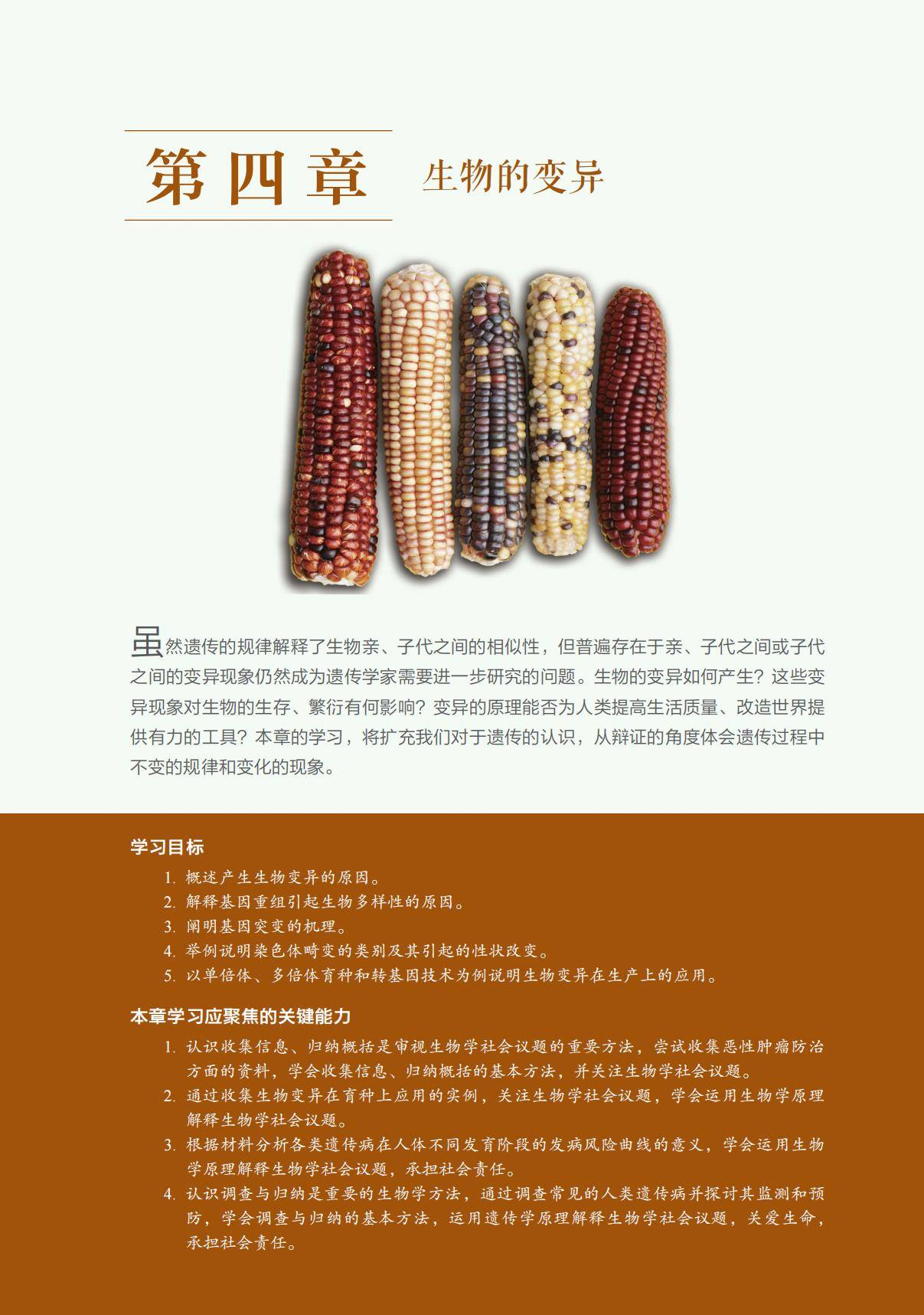 第四章 生物的变异

虽然遗传的规律解释了生物亲、子代之间的相似性，但普遍存在于亲、子代之间或子代之间的变异现象仍然成为遗传学家需要进一步研究的问题。生物的变异如何产生？这些变异现象对生物的生存、繁衍有何影响？变异的原理能否为人类提高生活质量、改造世界提供有力的工具？本章的学习，将扩充我们对于遗传的认识，从辩证的角度体会遗传过程中不变的规律和变化的现象。

学习目标

1. 概述产生生物变异的原因。
2. 解释基因重组引起生物多样性的原因。
3. 阐明基因突变的机理。
4. 举例说明染色体畸变的类别及其引起的性状改变。
5. 以单倍体、多倍体育种和转基因技术为例说明生物变异在生产上的应用。

本章学习应聚焦的关键能力

1. 认识收集信息、归纳概括是审视生物学社会议题的重要方法，尝试收集恶性肿瘤防治方面的资料，学会收集信息、归纳概括的基本方法，并关注生物学社会议题。
2. 通过收集生物变异在育种上应用的实例，关注生物学社会议题，学会运用生物学原理解释生物学社会议题。
3. 根据材料分析各类遗传病在人体不同发育阶段的发病风险曲线的意义，学会运用生物学原理解释生物学社会议题，承担社会责任。
4. 认识调查与归纳是重要的生物学方法，通过调查常见的人类遗传病并探讨其监测和预防，学会调查与归纳的基本方法，运用遗传学原理解释生物学社会议题，关爱生命，承担社会责任。